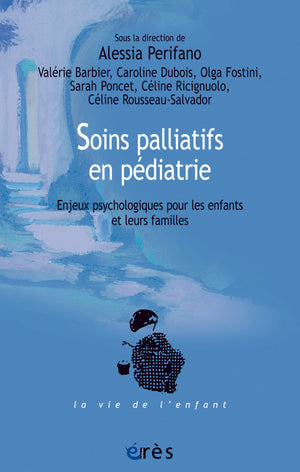 Sous la direction de
Alessia Perifano
Valérie Barbier, Caroline Dubois, Olga Fostini, Sarah Poncet, Céline Ricignuolo, Céline Rousseau-Salvador

Soins palliatifs en pédiatrie

Enjeux psychologiques pour les enfants et leurs familles

la vie de l'enfant

érès